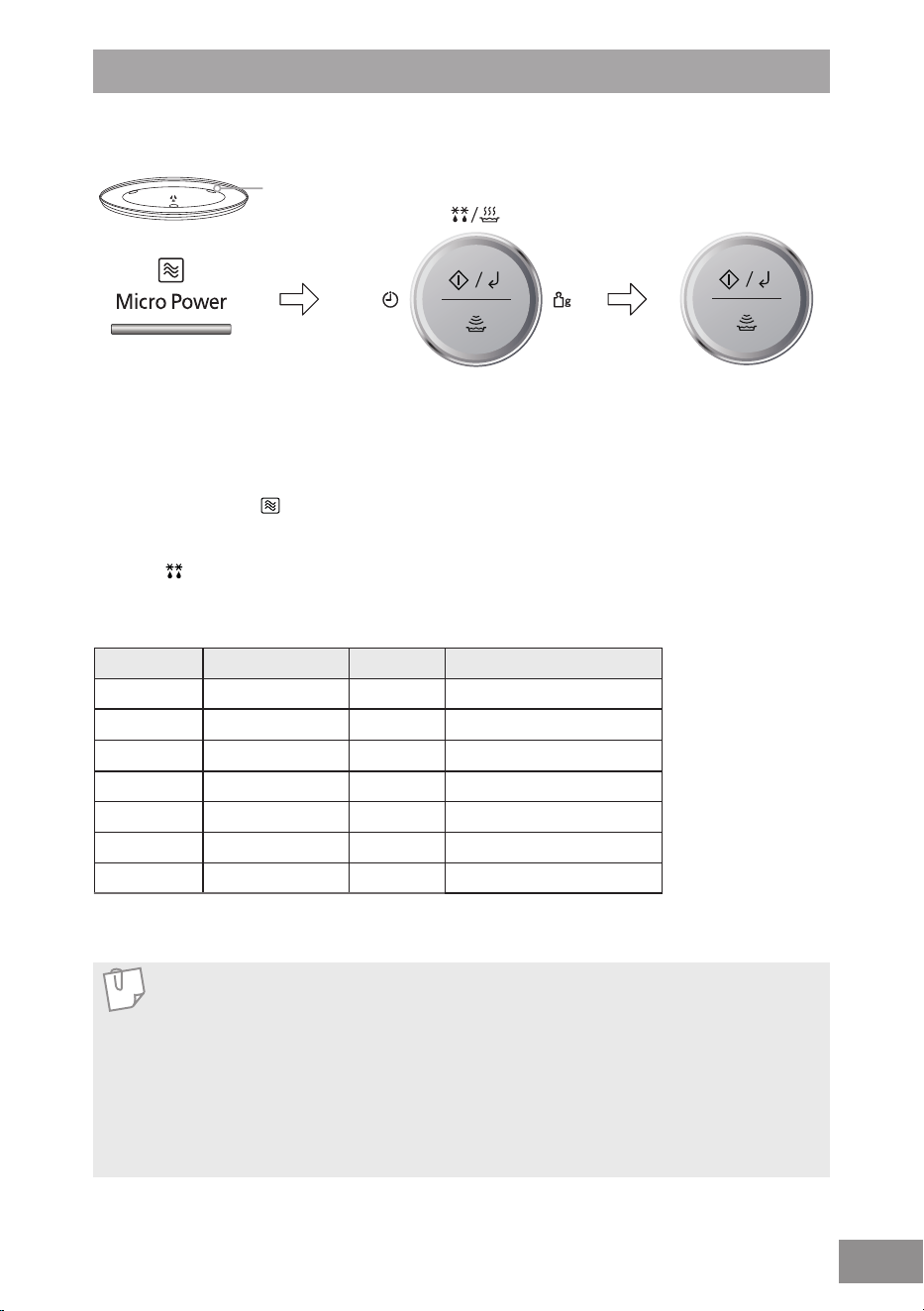 Micro Power